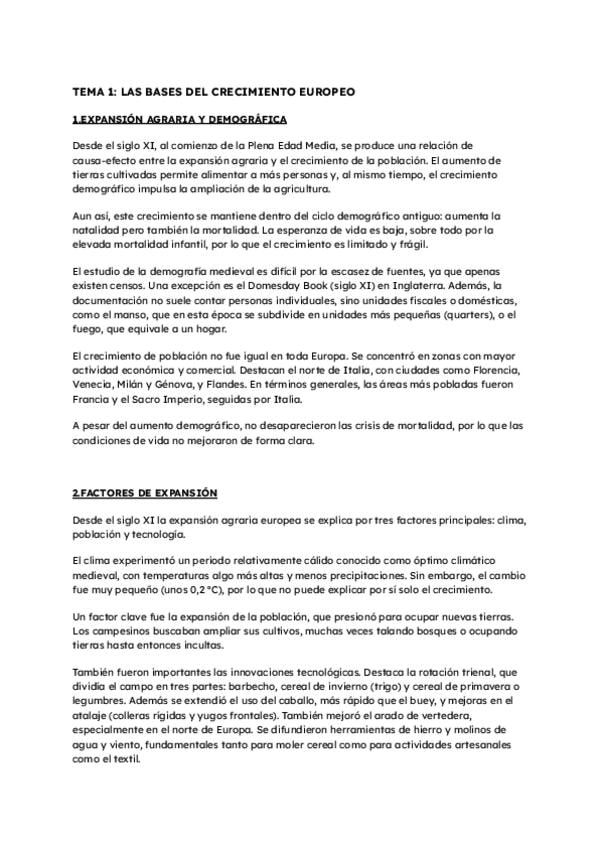 TEMA 1: LAS BASES DEL CRECIMIENTO EUROPEO

1.EXPANSIÓN AGRARIA Y DEMOGRÁFICA

Desde el siglo XI, al comienzo de la Plena Edad Media, se produce una relación de causa-efecto entre la expansión agraria y el crecimiento de la población. El aumento de tierras cultivadas permite alimentar a más personas y, al mismo tiempo, el crecimiento demográfico impulsa la ampliación de la agricultura.

Aun así, este crecimiento se mantiene dentro del ciclo demográfico antiguo: aumenta la natalidad pero también la mortalidad. La esperanza de vida es baja, sobre todo por la elevada mortalidad infantil, por lo que el crecimiento es limitado y frágil.

El estudio de la demografía medieval es difícil por la escasez de fuentes, ya que apenas existen censos. Una excepción es el Domesday Book (siglo XI) en Inglaterra. Además, la documentación no suele contar personas individuales, sino unidades fiscales o domésticas, como el manso, que en esta época se subdivide en unidades más pequeñas (quarters), o el fuego, que equivale a un hogar.

El crecimiento de población no fue igual en toda Europa. Se concentró en zonas con mayor actividad económica y comercial. Destacan el norte de Italia, con ciudades como Florencia, Venecia, Milán y Génova, y Flandes. En términos generales, las áreas más pobladas fueron Francia y el Sacro Imperio, seguidas por Italia.

A pesar del aumento demográfico, no desaparecieron las crisis de mortalidad, por lo que las condiciones de vida no mejoraron de forma clara.

2.FACTORES DE EXPANSIÓN

Desde el siglo XI la expansión agraria europea se explica por tres factores principales: clima, población y tecnología.

El clima experimentó un periodo relativamente cálido conocido como óptimo climático medieval, con temperaturas algo más altas y menos precipitaciones. Sin embargo, el cambio fue muy pequeño (unos 0,2 °C), por lo que no puede explicar por sí solo el crecimiento.

Un factor clave fue la expansión de la población, que presionó para ocupar nuevas tierras. Los campesinos buscaban ampliar sus cultivos, muchas veces talando bosques o ocupando tierras hasta entonces incultas.

También fueron importantes las innovaciones tecnológicas. Destaca la rotación trienal, que dividía el campo en tres partes: barbecho, cereal de invierno (trigo) y cereal de primavera o legumbres. Además se extendió el uso del caballo, más rápido que el buey, y mejoras en el atalaje (colleras rígidas y yugos frontales). También mejoró el arado de vertedera, especialmente en el norte de Europa. Se difundieron herramientas de hierro y molinos de agua y viento, fundamentales tanto para moler cereal como para actividades artesanales como el textil.